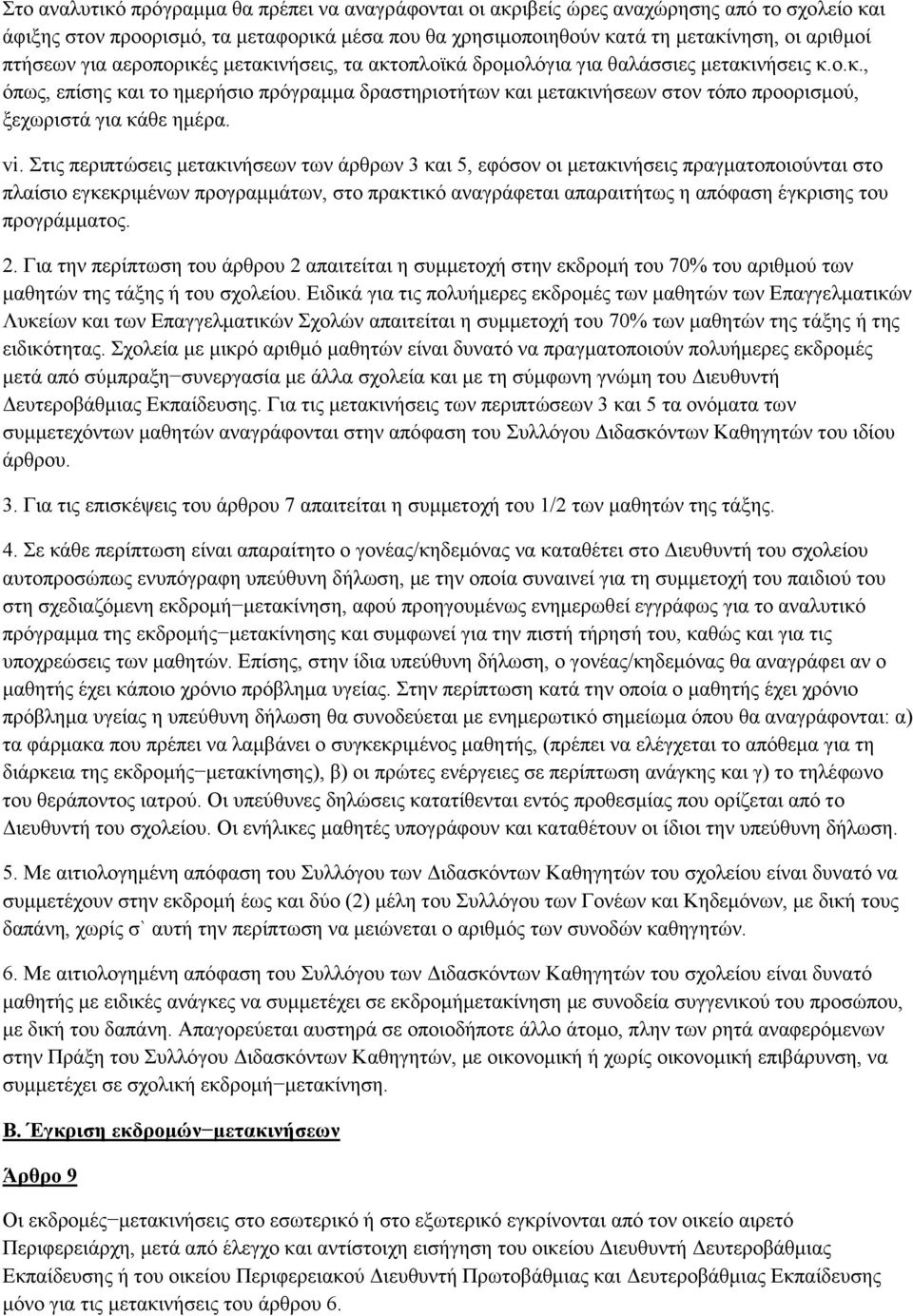 Στο αναλυτικό πρόγραμμα θα πρέπει να αναγράφονται οι ακριβείς ώρες αναχώρησης από το σχολείο και άφιξης στον προορισμό, τα μεταφορικά μέσα που θα χρησιμοποιηθούν κατά τη μετακίνηση, οι αριθμοί πτήσεων για αεροπορικές μετακινήσεις, τα ακτοπλοϊκά δρομολόγια για θαλάσσιες μετακινήσεις κ.ο.κ., όπως, επίσης και το ημερήσιο πρόγραμμα δραστηριοτήτων και μετακινήσεων στον τόπο προορισμού, ξεχωριστά για κάθε ημέρα.

vi. Στις περιπτώσεις μετακινήσεων των άρθρων 3 και 5, εφόσον οι μετακινήσεις πραγματοποιούνται στο πλαίσιο εγκεκριμένων προγραμμάτων, στο πρακτικό αναγράφεται απαραιτήτως η απόφαση έγκρισης του προγράμματος.

2. Για την περίπτωση του άρθρου 2 απαιτείται η συμμετοχή στην εκδρομή του 70% του αριθμού των μαθητών της τάξης ή του σχολείου. Ειδικά για τις πολυήμερες εκδρομές των μαθητών των Επαγγελματικών Λυκείων και των Επαγγελματικών Σχολών απαιτείται η συμμετοχή του 70% των μαθητών της τάξης ή της ειδικότητας. Σχολεία με μικρό αριθμό μαθητών είναι δυνατό να πραγματοποιούν πολυήμερες εκδρομές μετά από σύμπραξη−συνεργασία με άλλα σχολεία και με τη σύμφωνη γνώμη του Διευθυντή Δευτεροβάθμιας Εκπαίδευσης. Για τις μετακινήσεις των περιπτώσεων 3 και 5 τα ονόματα των συμμετεχόντων μαθητών αναγράφονται στην απόφαση του Συλλόγου Διδασκόντων Καθηγητών του ιδίου άρθρου.

3. Για τις επισκέψεις του άρθρου 7 απαιτείται η συμμετοχή του 1/2 των μαθητών της τάξης.

4. Σε κάθε περίπτωση είναι απαραίτητο ο γονέας/κηδεμόνας να καταθέτει στο Διευθυντή του σχολείου αυτοπροσώπως ενυπόγραφη υπεύθυνη δήλωση, με την οποία συναινεί για τη συμμετοχή του παιδιού του στη σχεδιαζόμενη εκδρομή−μετακίνηση, αφού προηγουμένως ενημερωθεί εγγράφως για το αναλυτικό πρόγραμμα της εκδρομής−μετακίνησης και συμφωνεί για την πιστή τήρησή του, καθώς και για τις υποχρεώσεις των μαθητών. Επίσης, στην ίδια υπεύθυνη δήλωση, ο γονέας/κηδεμόνας θα αναγράφει αν ο μαθητής έχει κάποιο χρόνιο πρόβλημα υγείας. Στην περίπτωση κατά την οποία ο μαθητής έχει χρόνιο πρόβλημα υγείας η υπεύθυνη δήλωση θα συνοδεύεται με ενημερωτικό σημείωμα όπου θα αναγράφονται: α) τα φάρμακα που πρέπει να λαμβάνει ο συγκεκριμένος μαθητής, (πρέπει να ελέγχεται το απόθεμα για τη διάρκεια της εκδρομής−μετακίνησης), β) οι πρώτες ενέργειες σε περίπτωση ανάγκης και γ) το τηλέφωνο του θεράποντος ιατρού. Οι υπεύθυνες δηλώσεις κατατίθενται εντός προθεσμίας που ορίζεται από το Διευθυντή του σχολείου. Οι ενήλικες μαθητές υπογράφουν και καταθέτουν οι ίδιοι την υπεύθυνη δήλωση.

5. Με αιτιολογημένη απόφαση του Συλλόγου των Διδασκόντων Καθηγητών του σχολείου είναι δυνατό να συμμετέχουν στην εκδρομή έως και δύο (2) μέλη του Συλλόγου των Γονέων και Κηδεμόνων, με δική τους δαπάνη, χωρίς σ` αυτή την περίπτωση να μειώνεται ο αριθμός των συνοδών καθηγητών.

6. Με αιτιολογημένη απόφαση του Συλλόγου των Διδασκόντων Καθηγητών του σχολείου είναι δυνατό μαθητής με ειδικές ανάγκες να συμμετέχει σε εκδρομήμετακίνηση με συνοδεία συγγενικού του προσώπου, με δική του δαπάνη. Απαγορεύεται αυστηρά σε οποιοδήποτε άλλο άτομο, πλην των ρητά αναφερόμενων στην Πράξη του Συλλόγου Διδασκόντων Καθηγητών, με οικονομική ή χωρίς οικονομική επιβάρυνση, να συμμετέχει σε σχολική εκδρομή−μετακίνηση.

Β. Έγκριση εκδρομών−μετακινήσεων

Άρθρο 9

Οι εκδρομές−μετακινήσεις στο εσωτερικό ή στο εξωτερικό εγκρίνονται από τον οικείο αιρετό Περιφερειάρχη, μετά από έλεγχο και αντίστοιχη εισήγηση του οικείου Διευθυντή Δευτεροβάθμιας Εκπαίδευσης ή του οικείου Περιφερειακού Διευθυντή Πρωτοβάθμιας και Δευτεροβάθμιας Εκπαίδευσης μόνο για τις μετακινήσεις του άρθρου 6.